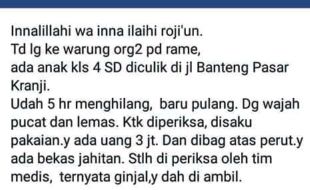 Innalillahi wa inna ilaihi roji'un.
Td lg ke warung org2 pd rame,
ada anak kls 4 SD diculik di jl Banteng Pasar Kranji.
Udah 5 hr menghilang, baru pulang. Dg wajah pucat dan lemas. Ktk diperiksa, disaku pakaian.y ada uang 3 jt. Dan dibag atas perut.y ada bekas jahitan. Stlh di periksa oleh tim medis, ternyata ginjal,y dah di ambil.